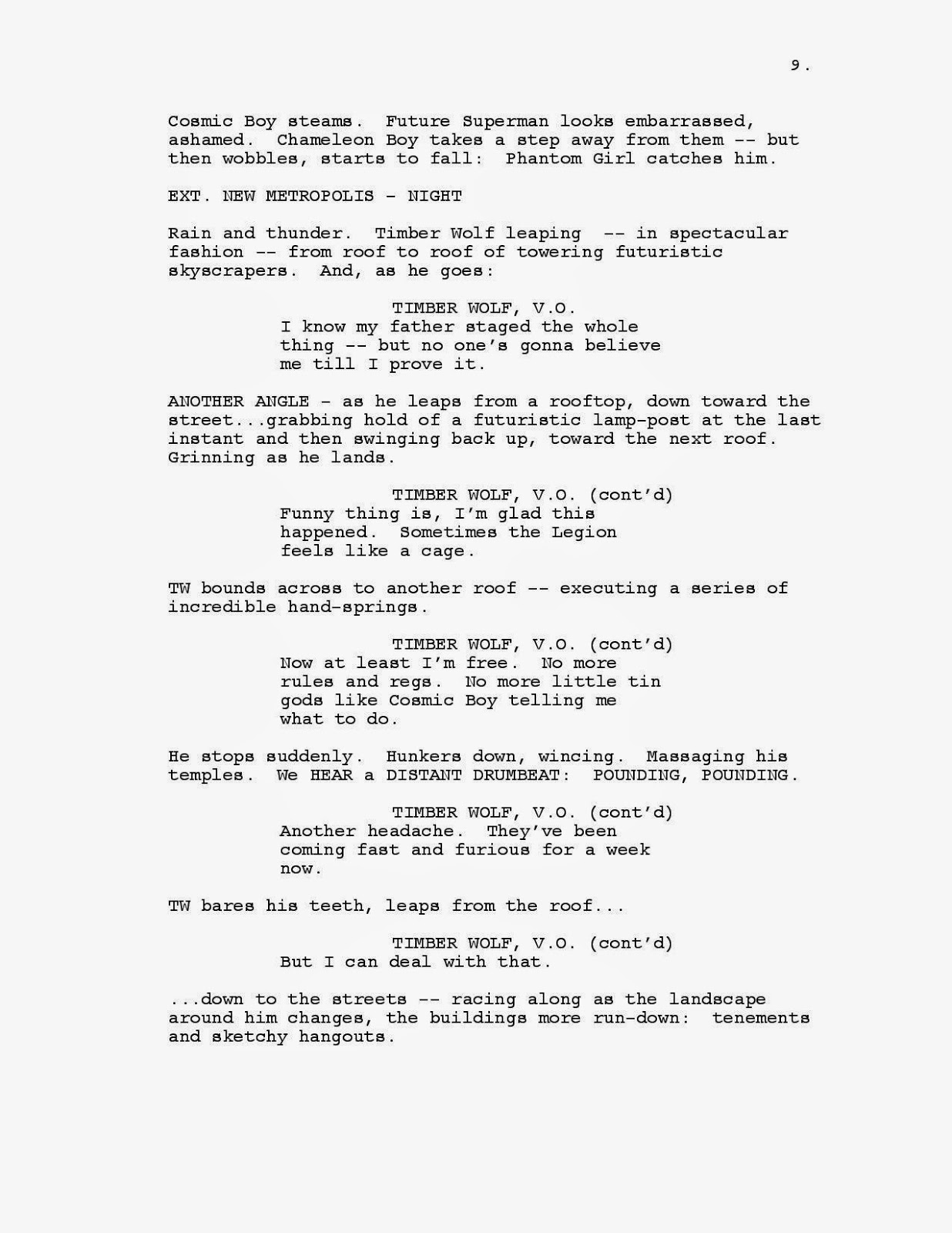 9.

Cosmic Boy steams. Future Superman looks embarrassed, ashamed. Chameleon Boy takes a step away from them -- but then wobbles, starts to fall: Phantom Girl catches him.

EXT. NEW METROPOLIS - NIGHT

Rain and thunder. Timber Wolf leaping -- in spectacular fashion -- from roof to roof of towering futuristic skyscrapers. And, as he goes:

TIMBER WOLF, V.O.
I know my father staged the whole thing -- but no one's gonna believe me till I prove it.

ANOTHER ANGLE - as he leaps from a rooftop, down toward the street...grabbing hold of a futuristic lamp-post at the last instant and then swinging back up, toward the next roof. Grinning as he lands.

TIMBER WOLF, V.O. (cont'd)
Funny thing is, I'm glad this happened. Sometimes the Legion feels like a cage.

TW bounds across to another roof -- executing a series of incredible hand-springs.

TIMBER WOLF, V.O. (cont'd)
Now at least I'm free. No more rules and regs. No more little tin gods like Cosmic Boy telling me what to do.

He stops suddenly. Hunkers down, wincing. Massaging his temples. We HEAR a DISTANT DRUMBEAT: POUNDING, POUNDING.

TIMBER WOLF, V.O. (cont'd)
Another headache. They've been coming fast and furious for a week now.

TW bares his teeth, leaps from the roof...

TIMBER WOLF, V.O. (cont'd)
But I can deal with that.

...down to the streets -- racing along as the landscape around him changes, the buildings more run-down: tenements and sketchy hangouts.